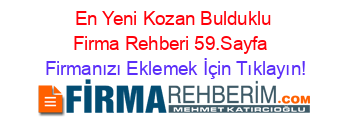 En Yeni Kozan Bulduklu Firma Rehberi 59.Sayfa

Firmanızı Eklemek İçin Tıklayın!

FİRMAREHBERİM.COM
MEHMET KATIRCIOĞLU